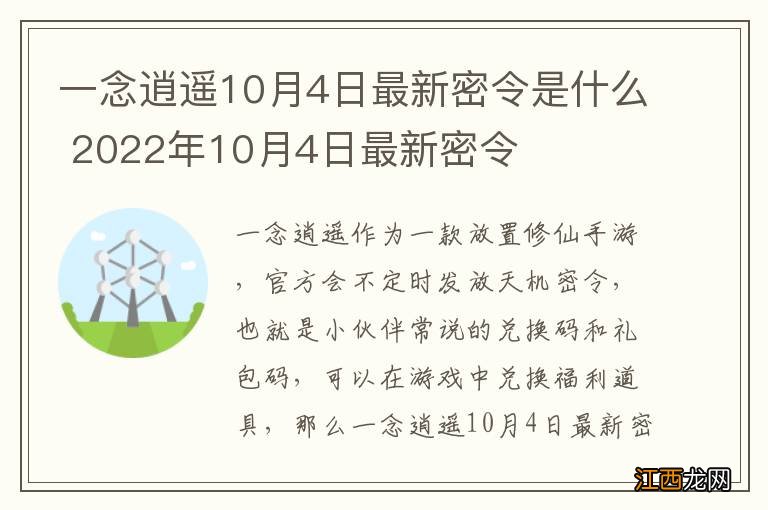 一念逍遥10月4日最新密令是什么 2022年10月4日最新密令

一念逍遥作为一款放置修仙手游，官方会不定时发放天机密令，也就是小伙伴常说的兑换码和礼包码，可以在游戏中兑换福利道具，那么一念逍遥10月4日最新密

江西龙网